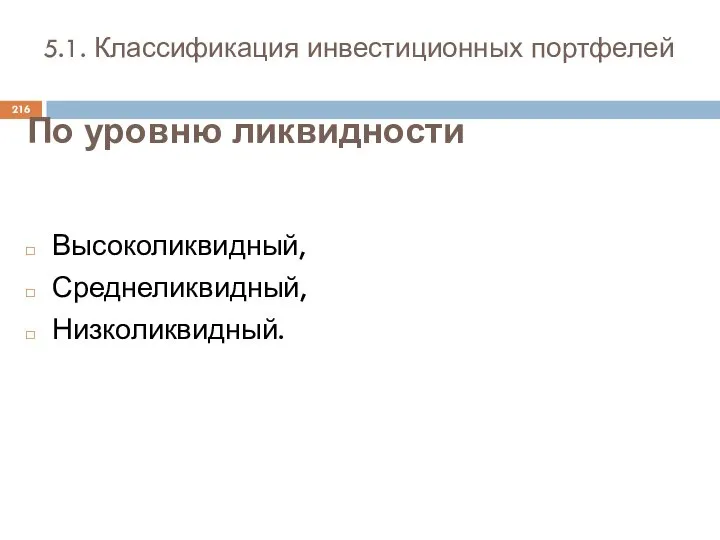 5.1. Классификация инвестиционных портфелей

216

По уровню ликвидности

Высоколиквидный,
Среднеликвидный,
Низколиквидный.